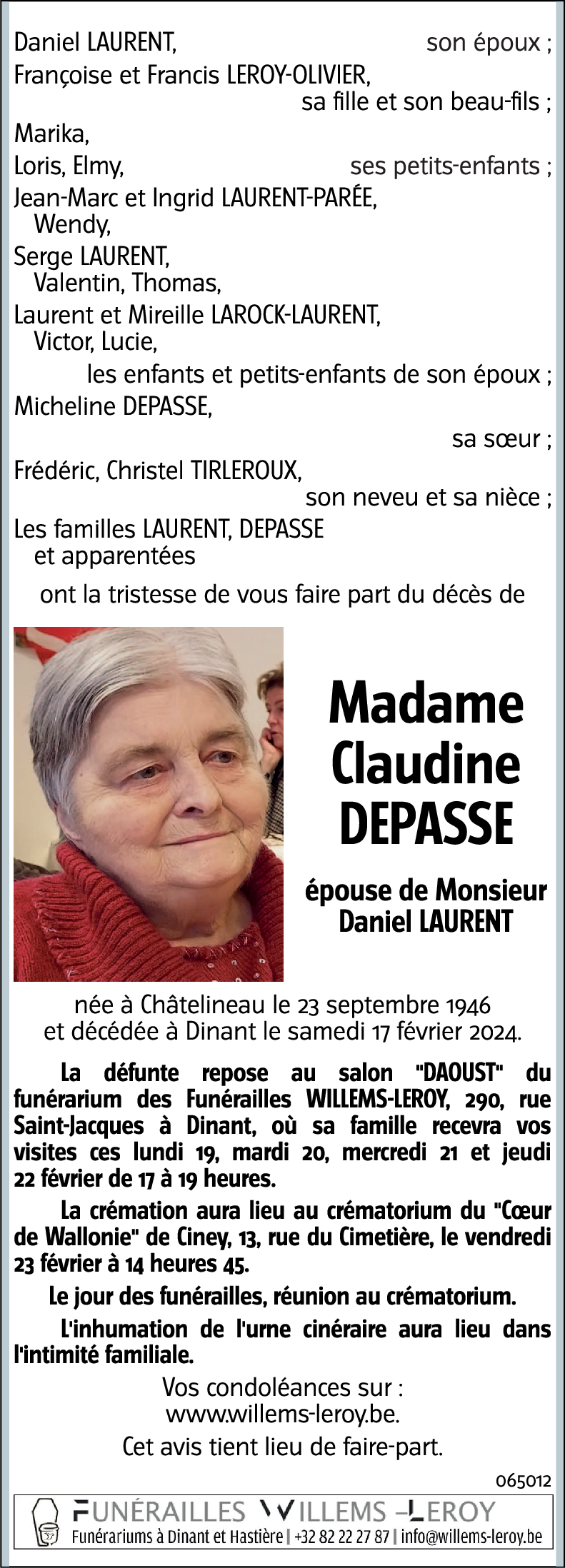 Daniel LAURENT, son époux ;
Françoise et Francis LEROY-OLIVIER, sa fille et son beau-fils ;
Marika,
Loris, Elmy, ses petits-enfants ;
Jean-Marc et Ingrid LAURENT-PARÉE,
Wendy,
Serge LAURENT,
Valentin, Thomas,
Laurent et Mireille LAROCK-LAURENT,
Victor, Lucie,
les enfants et petits-enfants de son époux ;
Micheline DEPASSE,
sa sœur ;
Frédéric, Christel TIRLEROUX,
son neveu et sa nièce ;
Les familles LAURENT, DEPASSE
et apparentées

ont la tristesse de vous faire part du décès de

Madame
Claudine
DEPASSE

épouse de Monsieur
Daniel LAURENT

née à Châtelineau le 23 septembre 1946
et décédée à Dinant le samedi 17 février 2024.

La défunte repose au salon "DAOUST" du funérarium des Funérailles WILLEMS-LEROY, 290, rue Saint-Jacques à Dinant, où sa famille recevra vos visites ces lundi 19, mardi 20, mercredi 21 et jeudi 22 février de 17 à 19 heures.

La crémation aura lieu au crématorium du "Cœur de Wallonie" de Ciney, 13, rue du Cimetière, le vendredi 23 février à 14 heures 45.

Le jour des funérailles, réunion au crématorium.

L'inhumation de l'urne cinéraire aura lieu dans l'intimité familiale.

Vos condoléances sur :
www.willems-leroy.be.
Cet avis tient lieu de faire-part.

065012

FUNÉRAILLES WILLEMS –LEROY
Funérariums à Dinant et Hastière | +32 82 22 27 87 | info@willems-leroy.be